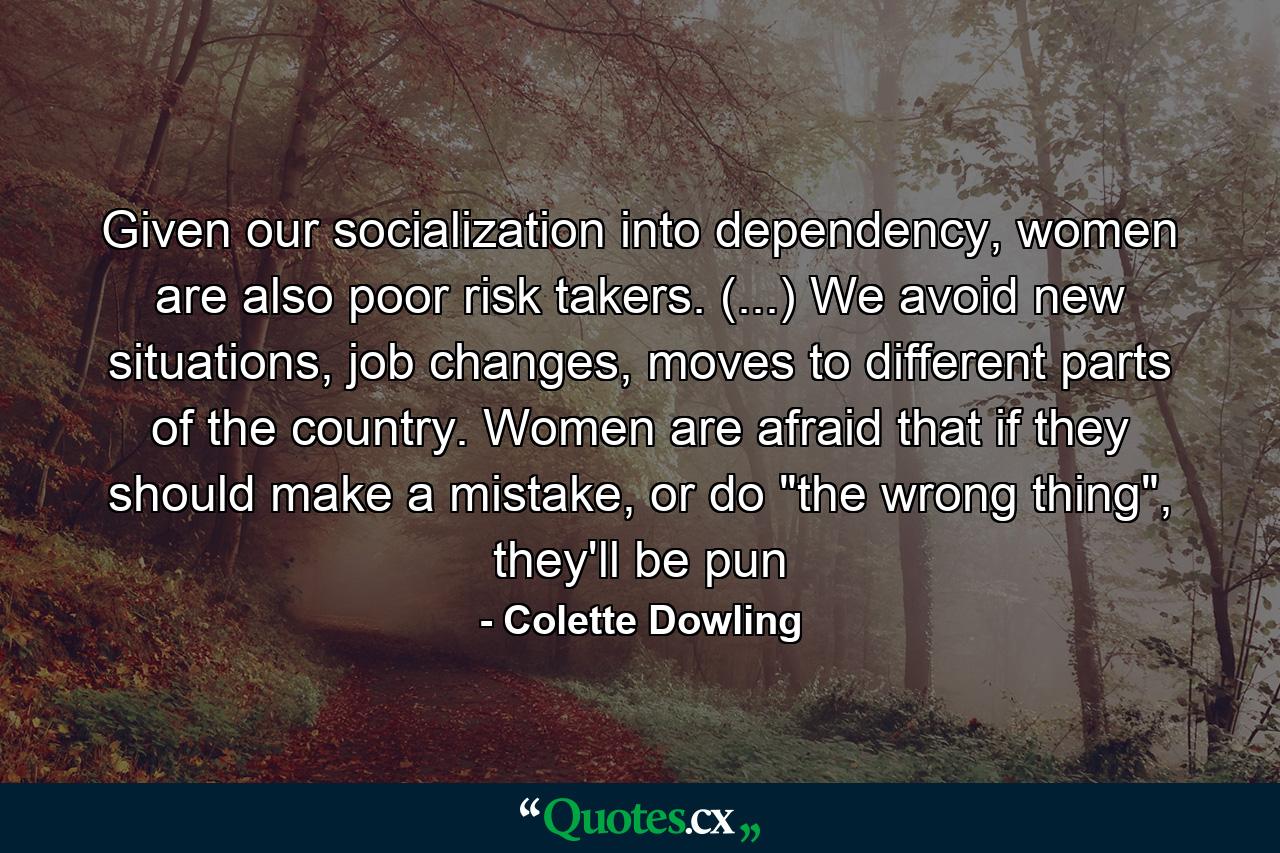 Given our socialization into dependency, women are also poor risk takers. (...) We avoid new situations, job changes, moves to different parts of the country. Women are afraid that if they should make a mistake, or do "the wrong thing", they'll be pun

- Colette Dowling

“Quotes.cx„